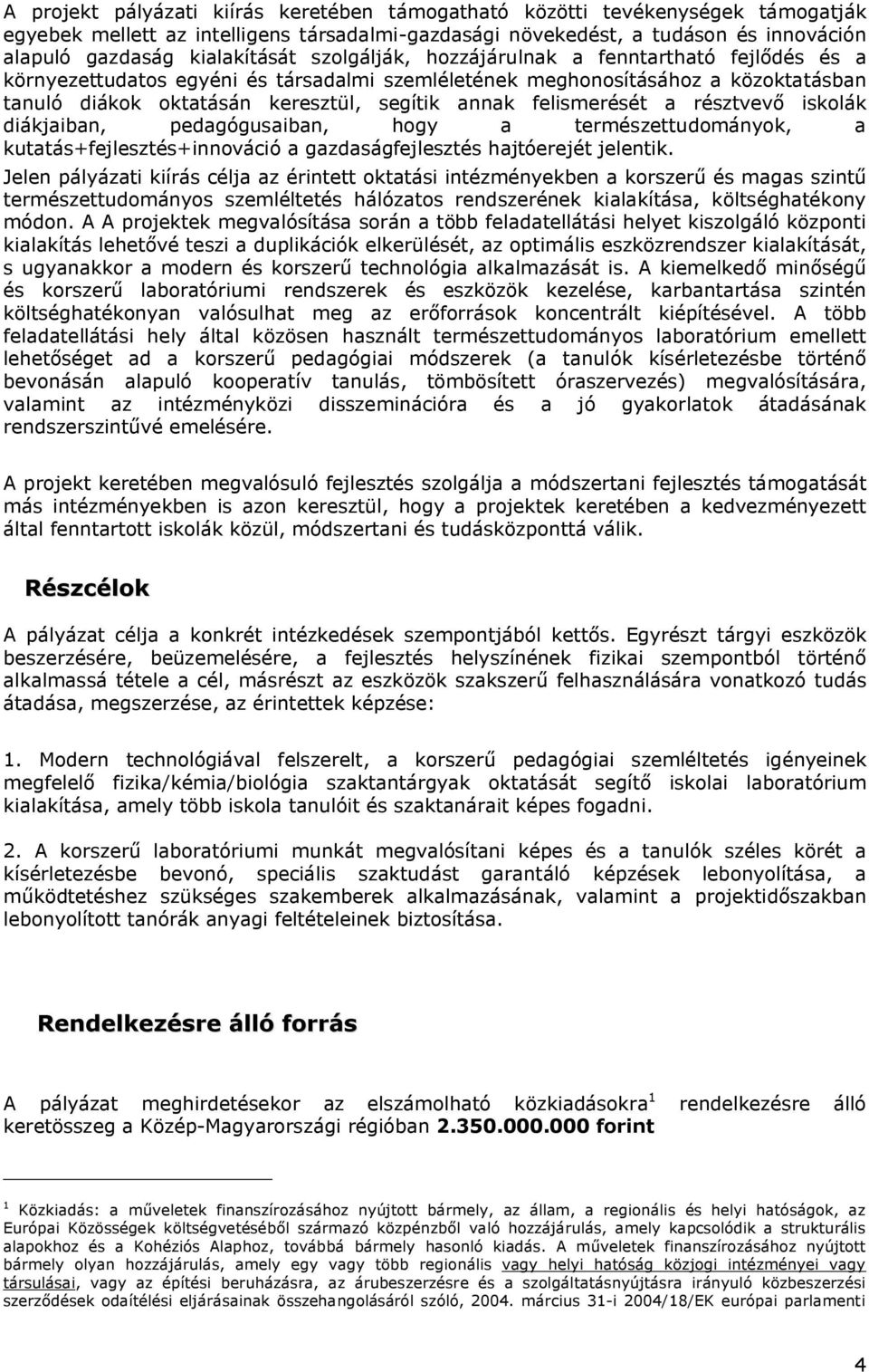 A projekt pályázati kiírás keretében támogatható közötti tevékenységek támogatják egyebek mellett az intelligens társadalmi-gazdasági növekedést, a tudáson és innováción alapuló gazdaság kialakítását szolgálják, hozzájárulnak a fenntartható fejlődés és a környezettudatos egyéni és társadalmi szemléletének meghonosításához a közoktatásban tanuló diákok oktatásán keresztül, segítik annak felismerését a résztvevő iskolák diákjaiban, pedagógusaiban, hogy a természettudományok, a kutatás+fejlesztés+innováció a gazdaságfejlesztés hajtóerejét jelentik.

Jelen pályázati kiírás célja az érintett oktatási intézményekben a korszerű és magas szintű természettudományos szemléltetés hálózatos rendszerének kialakítása, költséghatékony módon. A A projektek megvalósítása során a több feladatellátási helyet kiszolgáló központi kialakítás lehetővé teszi a duplikációk elkerülését, az optimális eszközrendszer kialakítását, s ugyanakkor a modern és korszerű technológia alkalmazását is. A kiemelkedő minőségű és korszerű laboratóriumi rendszerek és eszközök kezelése, karbantartása szintén költséghatékonyan valósulhat meg az erőforrások koncentrált kiépítésével. A több feladatellátási hely által közösen használt természettudományos laboratórium emellett lehetőséget ad a korszerű pedagógiai módszerek (a tanulók kísérletezésbe történő bevonásán alapuló kooperatív tanulás, tömbösített óraszervezés) megvalósítására, valamint az intézményközi disszeminációra és a jó gyakorlatok átadásának rendszerszintűvé emelésére.

A projekt keretében megvalósuló fejlesztés szolgálja a módszertani fejlesztés támogatását más intézményekben is azon keresztül, hogy a projektek keretében a kedvezményezett által fenntartott iskolák közül, módszertani és tudásközponttá válik.

Részcélok

A pályázat célja a konkrét intézkedések szempontjából kettős. Egyrészt tárgyi eszközök beszerzésére, beüzemelésére, a fejlesztés helyszínének fizikai szempontból történő alkalmassá tétele a cél, másrészt az eszközök szakszerű felhasználására vonatkozó tudás átadása, megszerzése, az érintettek képzése:

1. Modern technológiával felszerelt, a korszerű pedagógiai szemléltetés igényeinek megfelelő fizika/kémia/biológia szaktantárgyak oktatását segítő iskolai laboratórium kialakítása, amely több iskola tanulóit és szaktanárait képes fogadni.

2. A korszerű laboratóriumi munkát megvalósítani képes és a tanulók széles körét a kísérletezésbe bevonó, speciális szaktudást garantáló képzések lebonyolítása, a működtetéshez szükséges szakemberek alkalmazásának, valamint a projektidőszakban lebonyolított tanórák anyagi feltételeinek biztosítása.

Rendelkezésre álló forrás

A pályázat meghirdetésekor az elszámolható közkiadásokra$^1$ rendelkezésre álló keretösszeg a Közép-Magyarországi régióban 2.350.000.000 forint

$^1$ Közkiadás: a műveletek finanszírozásához nyújtott bármely, az állam, a regionális és helyi hatóságok, az Európai Közösségek költségvetéséből származó közpénzből való hozzájárulás, amely kapcsolódik a strukturális alapokhoz és a Kohéziós Alaphoz, továbbá bármely hasonló kiadás. A műveletek finanszírozásához nyújtott bármely olyan hozzájárulás, amely egy vagy több regionális vagy helyi hatóság közjogi intézményei vagy társulásai, vagy az építési beruházásra, az árubeszerzésre és a szolgáltatásnyújtásra irányuló közbeszerzési szerződések odaítélési eljárásainak összehangolásáról szóló, 2004. március 31-i 2004/18/EK európai parlamenti

4